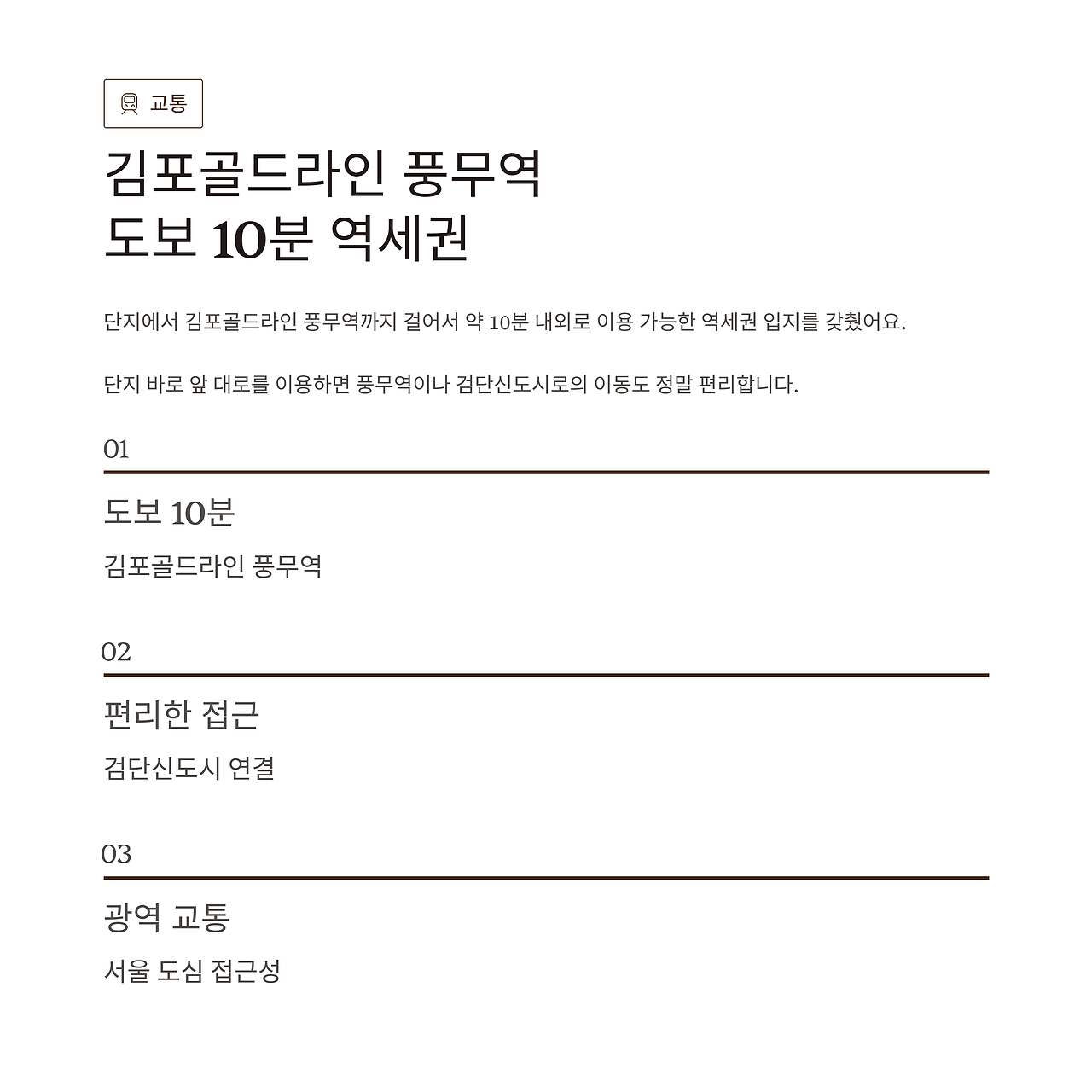 교통

김포골드라인 풍무역
도보 10분 역세권

단지에서 김포골드라인 풍무역까지 걸어서 약 10분 내외로 이용 가능한 역세권 입지를 갖췄어요.

단지 바로 앞 대로를 이용하면 풍무역이나 검단신도시로의 이동도 정말 편리합니다.

01

도보 10분

김포골드라인 풍무역

02

편리한 접근

검단신도시 연결

03

광역 교통

서울 도심 접근성